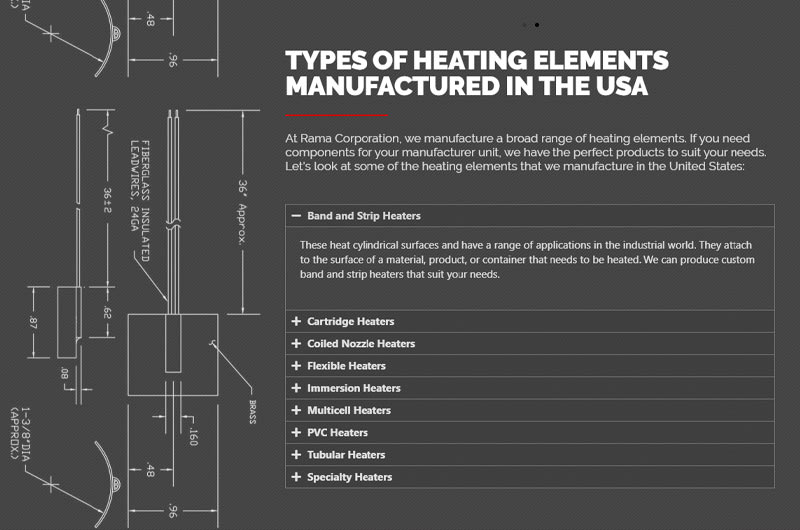 DIA

.48

.96

FIBERGLASS INSULATED LEADWIRES, 24GA

36±2

36" Approx.

.87

.62

.08

BRASS

.160

1-3/8"DIA (APPROX.)

.48

.96

TYPES OF HEATING ELEMENTS MANUFACTURED IN THE USA

At Rama Corporation, we manufacture a broad range of heating elements. If you need components for your manufacturer unit, we have the perfect products to suit your needs. Let's look at some of the heating elements that we manufacture in the United States:

− Band and Strip Heaters

These heat cylindrical surfaces and have a range of applications in the industrial world. They attach to the surface of a material, product, or container that needs to be heated. We can produce custom band and strip heaters that suit your needs.

+ Cartridge Heaters

+ Coiled Nozzle Heaters

+ Flexible Heaters

+ Immersion Heaters

+ Multicell Heaters

+ PVC Heaters

+ Tubular Heaters

+ Specialty Heaters